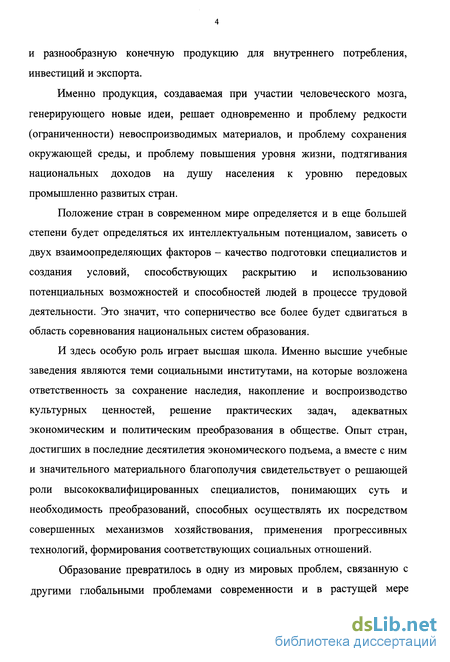 4

и разнообразную конечную продукцию для внутреннего потребления, инвестиций и экспорта.

Именно продукция, создаваемая при участии человеческого мозга, генерирующего новые идеи, решает одновременно и проблему редкости (ограниченности) невоспроизводимых материалов, и проблему сохранения окружающей среды, и проблему повышения уровня жизни, подтягивания национальных доходов на душу населения к уровню передовых промышленно развитых стран.

Положение стран в современном мире определяется и в еще большей степени будет определяться их интеллектуальным потенциалом, зависеть о двух взаимоопределяющих факторов – качество подготовки специалистов и создания условий, способствующих раскрытию и использованию потенциальных возможностей и способностей людей в процессе трудовой деятельности. Это значит, что соперничество все более будет сдвигаться в область соревнования национальных систем образования.

И здесь особую роль играет высшая школа. Именно высшие учебные заведения являются теми социальными институтами, на которые возложена ответственность за сохранение наследия, накопление и воспроизводство культурных ценностей, решение практических задач, адекватных экономическим и политическим преобразования в обществе. Опыт стран, достигших в последние десятилетия экономического подъема, а вместе с ним и значительного материального благополучия свидетельствует о решающей роли высококвалифицированных специалистов, понимающих суть и необходимость преобразований, способных осуществлять их посредством совершенных механизмов хозяйствования, применения прогрессивных технологий, формирования соответствующих социальных отношений.

Образование превратилось в одну из мировых проблем, связанную с другими глобальными проблемами современности и в растущей мере

dsLib.net
библиотека диссертаций